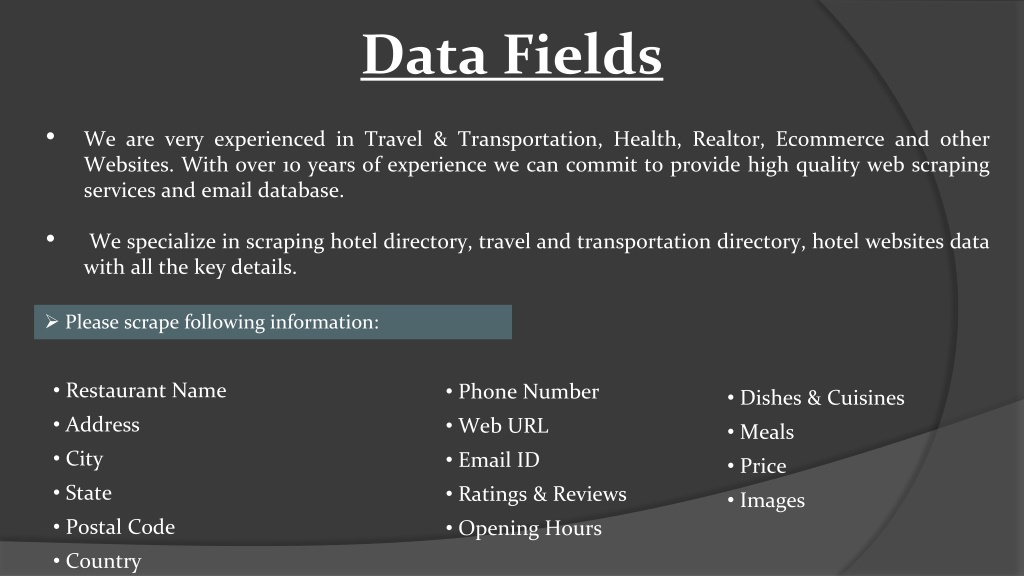 Data Fields

• We are very experienced in Travel & Transportation, Health, Realtor, Ecommerce and other Websites. With over 10 years of experience we can commit to provide high quality web scraping services and email database.

• We specialize in scraping hotel directory, travel and transportation directory, hotel websites data with all the key details.

➢ Please scrape following information:

• Restaurant Name
• Address
• City
• State
• Postal Code
• Country

• Phone Number
• Web URL
• Email ID
• Ratings & Reviews
• Opening Hours

• Dishes & Cuisines
• Meals
• Price
• Images